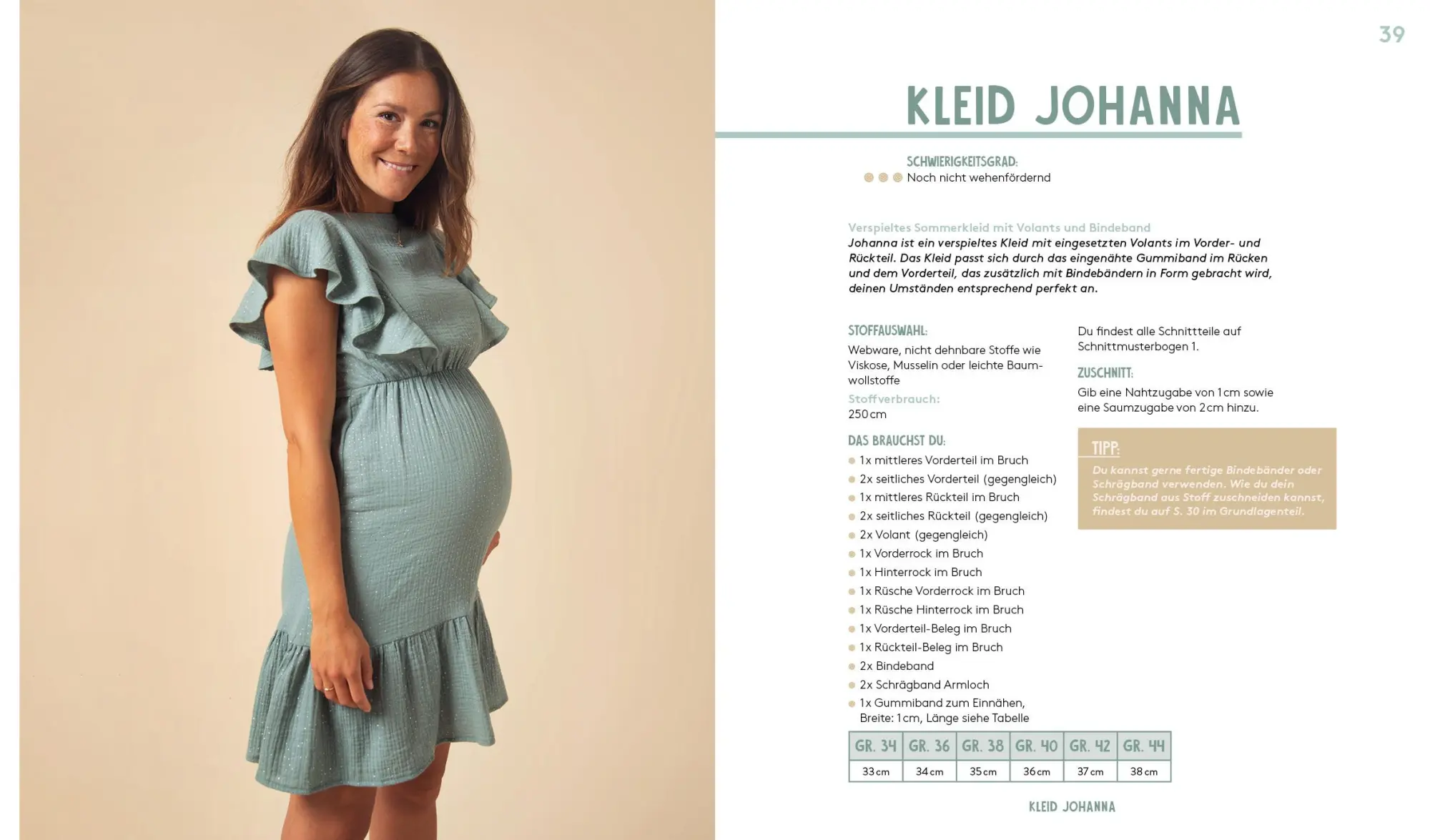 39

KLEID JOHANNA

SCHWIERIGKEITSGRAD:
Noch nicht wehenfördernd

Verspieltes Sommerkleid mit Volants und Bindeband
Johanna ist ein verspieltes Kleid mit eingesetzten Volants im Vorder- und Rückteil. Das Kleid passt sich durch das eingenähte Gummiband im Rücken und dem Vorderteil, das zusätzlich mit Bindebändern in Form gebracht wird, deinen Umständen entsprechend perfekt an.

STOFFAUSWAHL:
Webware, nicht dehnbare Stoffe wie Viskose, Musselin oder leichte Baumwollstoffe

Stoffverbrauch:
250 cm

DAS BRAUCHST DU:
• 1x mittleres Vorderteil im Bruch
• 2x seitliches Vorderteil (gegengleich)
• 1x mittleres Rückteil im Bruch
• 2x seitliches Rückteil (gegengleich)
• 2x Volant (gegengleich)
• 1x Vorderrock im Bruch
• 1x Hinterrock im Bruch
• 1x Rüsche Vorderrock im Bruch
• 1x Rüsche Hinterrock im Bruch
• 1x Vorderteil-Beleg im Bruch
• 1x Rückteil-Beleg im Bruch
• 2x Bindeband
• 2x Schrägband Armloch
• 1x Gummiband zum Einnähen, Breite: 1 cm, Länge siehe Tabelle

| GR. 34 | GR. 36 | GR. 38 | GR. 40 | GR. 42 | GR. 44 |
|---|---|---|---|---|---|
| 33 cm | 34 cm | 35 cm | 36 cm | 37 cm | 38 cm |

Du findest alle Schnittteile auf Schnittmusterbogen 1.

ZUSCHNITT:
Gib eine Nahtzugabe von 1 cm sowie eine Saumzugabe von 2 cm hinzu.

TIPP:
Du kannst gerne fertige Bindebänder oder Schrägband verwenden. Wie du dein Schrägband aus Stoff zuschneiden kannst, findest du auf S. 30 im Grundlagenteil.

KLEID JOHANNA